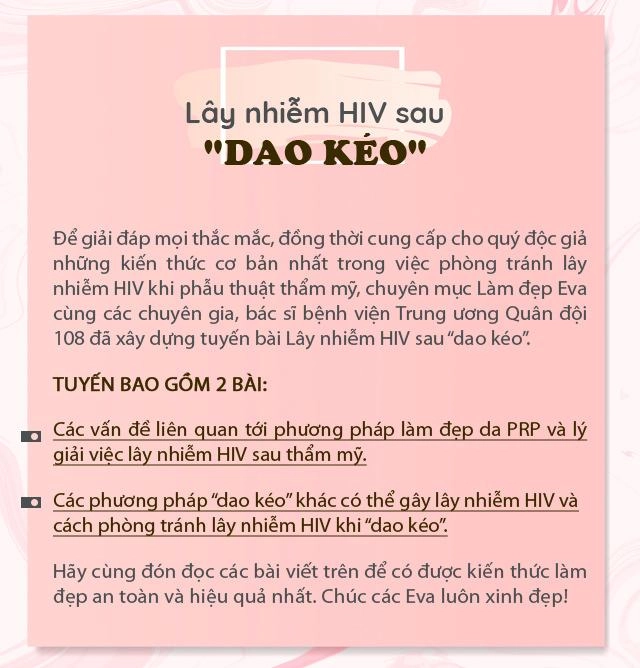 Lây nhiễm HIV sau
"DAO KÉO"

Để giải đáp mọi thắc mắc, đồng thời cung cấp cho quý độc giả những kiến thức cơ bản nhất trong việc phòng tránh lây nhiễm HIV khi phẫu thuật thẩm mỹ, chuyên mục Làm đẹp Eva cùng các chuyên gia, bác sĩ bệnh viện Trung ương Quân đội 108 đã xây dựng tuyến bài Lây nhiễm HIV sau “dao kéo”.

TUYẾN BAO GỒM 2 BÀI:

Các vấn đề liên quan tới phương pháp làm đẹp da PRP và lý giải việc lây nhiễm HIV sau thẩm mỹ.

Các phương pháp “dao kéo” khác có thể gây lây nhiễm HIV và cách phòng tránh lây nhiễm HIV khi “dao kéo”.

Hãy cùng đón đọc các bài viết trên để có được kiến thức làm đẹp an toàn và hiệu quả nhất. Chúc các Eva luôn xinh đẹp!